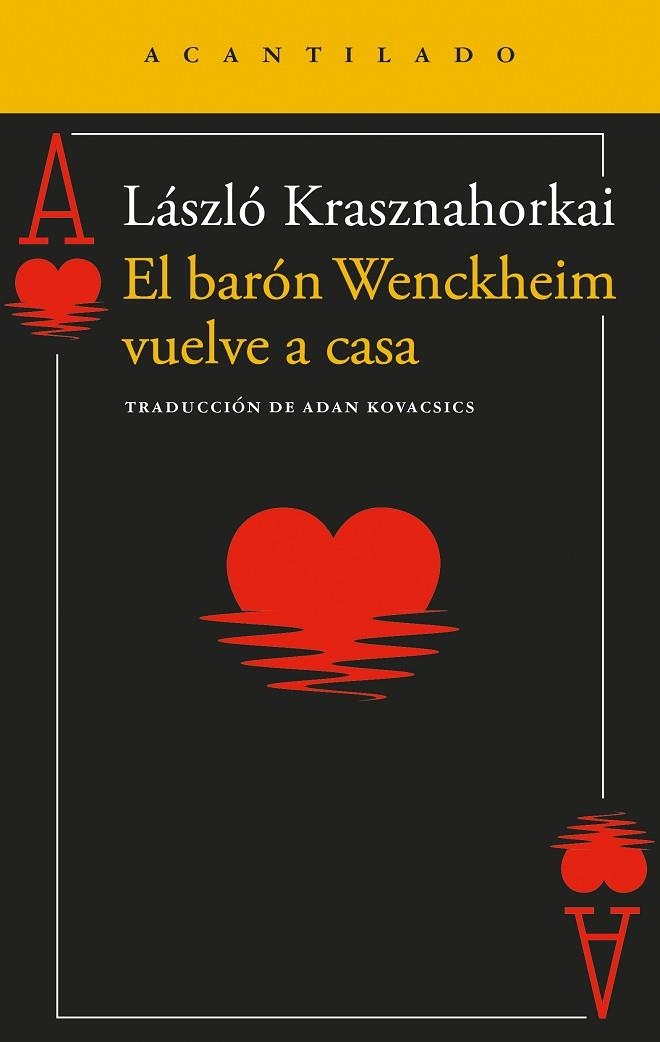 ACANTILADO

A

László Krasznahorkai
El barón Wenckheim vuelve a casa

TRADUCCIÓN DE ADAN KOVACSICS

A